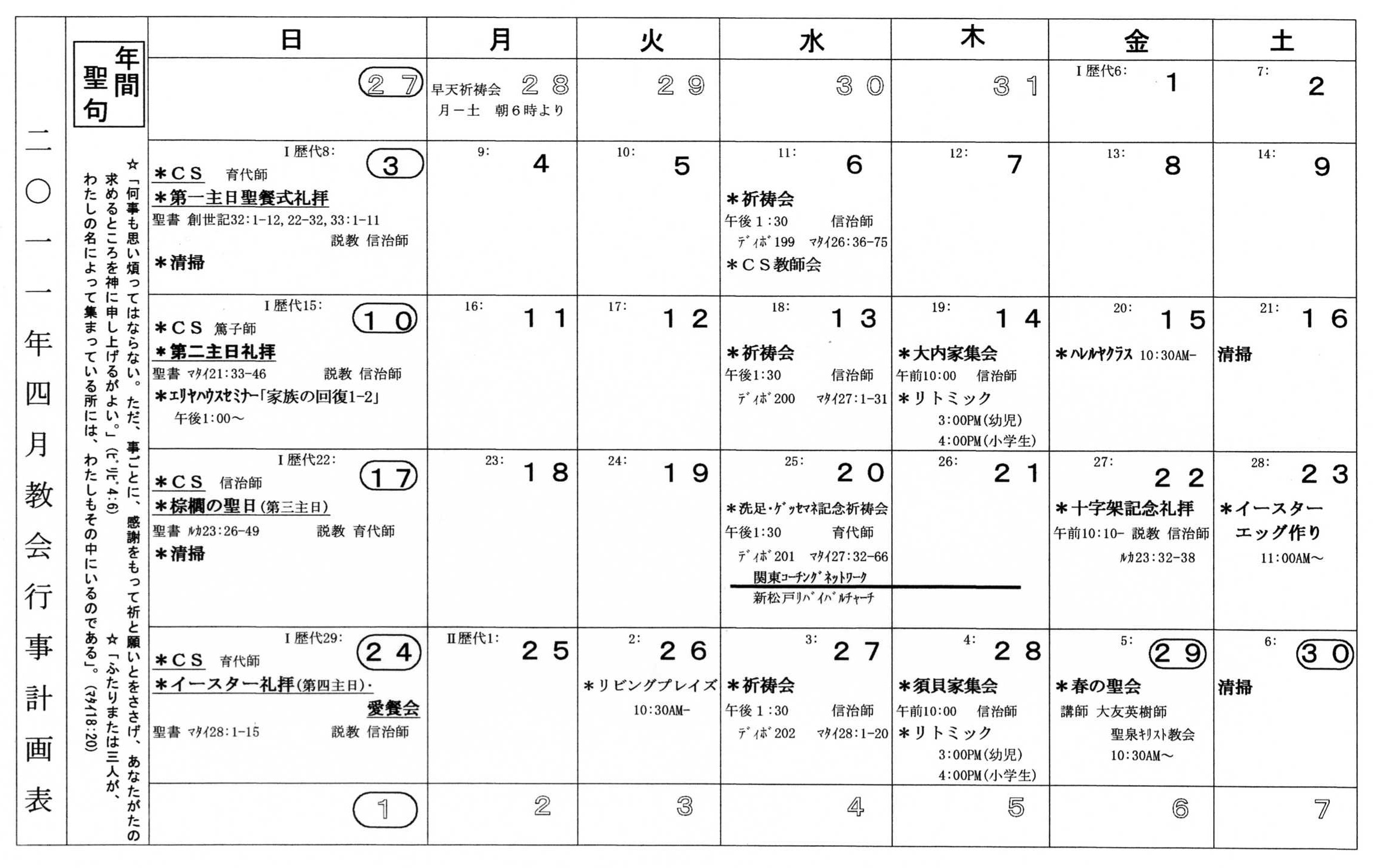 二〇一一年四月教会行事計画表

年間聖句

☆「何事も思い煩ってはならない。ただ、事ごとに、感謝をもって祈と願いとをささげ、あなたがたの求めるところを神に申し上げるがよい。」(ピリピ4:6)

☆「ふたりまたは三人が、わたしの名によって集まっている所には、わたしもその中にいるのである」。(マタイ18:20)

| 日 | 月 | 火 | 水 | 木 | 金 | 土 |
|---|---|---|---|---|---|---|
| 27 | 早天祈祷会 28 月ー土 朝6時より | 29 | 30 | 31 | Ⅰ歴代6: 1 | 7: 2 |
| Ⅰ歴代8: 3 ＊CS 育代師 ＊第一主日聖餐式礼拝 聖書 創世記32:1-12, 22-32, 33:1-11 説教 信治師 ＊清掃 | 9: 4 | 10: 5 | 11: 6 ＊祈祷会 午後1:30 信治師 ディボ199 マタイ26:36-75 ＊CS教師会 | 12: 7 | 13: 8 | 14: 9 |
| Ⅰ歴代15: 10 ＊CS 篤子師 ＊第二主日礼拝 聖書 マタイ21:33-46 説教 信治師 ＊エリヤハウスセミナー「家族の回復1-2」 午後1:00～ | 16: 11 | 17: 12 | 18: 13 ＊祈祷会 午後1:30 信治師 ディボ200 マタイ27:1-31 | 19: 14 ＊大内家集会 午前10:00 信治師 ＊リトミック 3:00PM(幼児) 4:00PM(小学生) | 20: 15 ＊ハレルヤクラス 10:30AM- | 21: 16 清掃 |
| Ⅰ歴代22: 17 ＊CS 信治師 ＊棕櫚の聖日(第三主日) 聖書 ルカ23:26-49 説教 育代師 ＊清掃 | 23: 18 | 24: 19 | 25: 20 ＊洗足・ゲッセマネ記念祈祷会 午後1:30 育代師 ディボ201 マタイ27:32-66 関東コーチングネットワーク 新松戸リバイバルチャーチ | 26: 21 | 27: 22 ＊十字架記念礼拝 午前10:10- 説教 信治師 ルカ23:32-38 | 28: 23 ＊イースターエッグ作り 11:00AM～ |
| Ⅰ歴代29: 24 ＊CS 育代師 ＊イースター礼拝(第四主日)・愛餐会 聖書 マタイ28:1-15 説教 信治師 | Ⅱ歴代1: 25 | 2: 26 ＊リビングプレイズ 10:30AM- | 3: 27 ＊祈祷会 午後1:30 信治師 ディボ202 マタイ28:1-20 | 4: 28 ＊須貝家集会 午前10:00 信治師 ＊リトミック 3:00PM(幼児) 4:00PM(小学生) | 5: 29 ＊春の聖会 講師 大友英樹師 聖泉キリスト教会 10:30AM～ | 6: 30 清掃 |
| 1 | 2 | 3 | 4 | 5 | 6 | 7 |